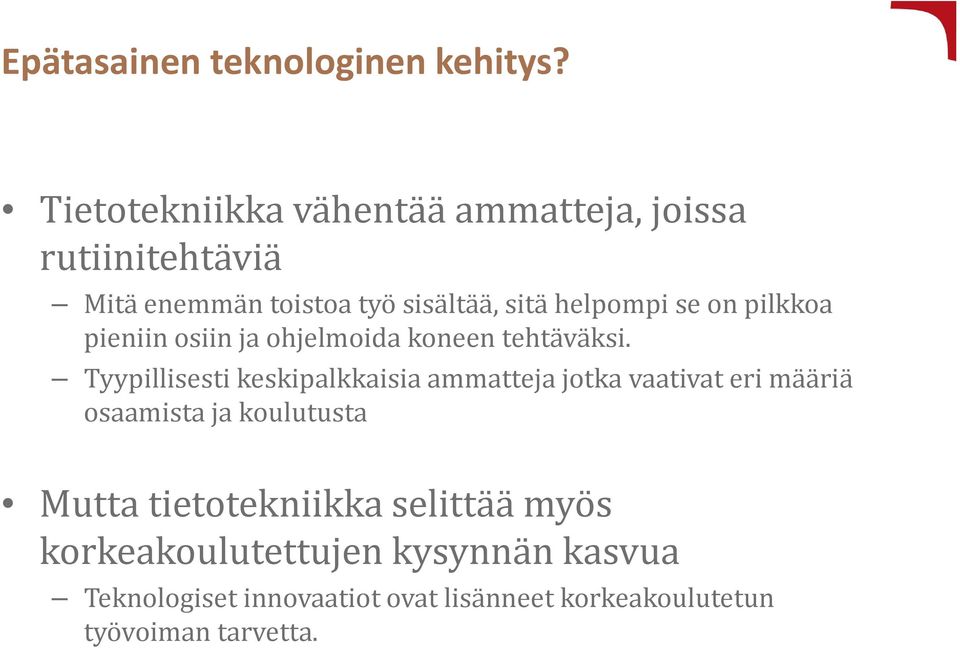 Epätasainen teknologinen kehitys?

• Tietotekniikka vähentää ammatteja, joissa rutiinitehtäviä

– Mitä enemmän toistoa työ sisältää, sitä helpompi se on pilkkoa pieniin osiin ja ohjelmoida koneen tehtäväksi.

– Tyypillisesti keskipalkkaisia ammatteja jotka vaativat eri määriä osaamista ja koulutusta

• Mutta tietotekniikka selittää myös korkeakoulutettujen kysynnän kasvua

– Teknologiset innovaatiot ovat lisänneet korkeakoulutetun työvoiman tarvetta.